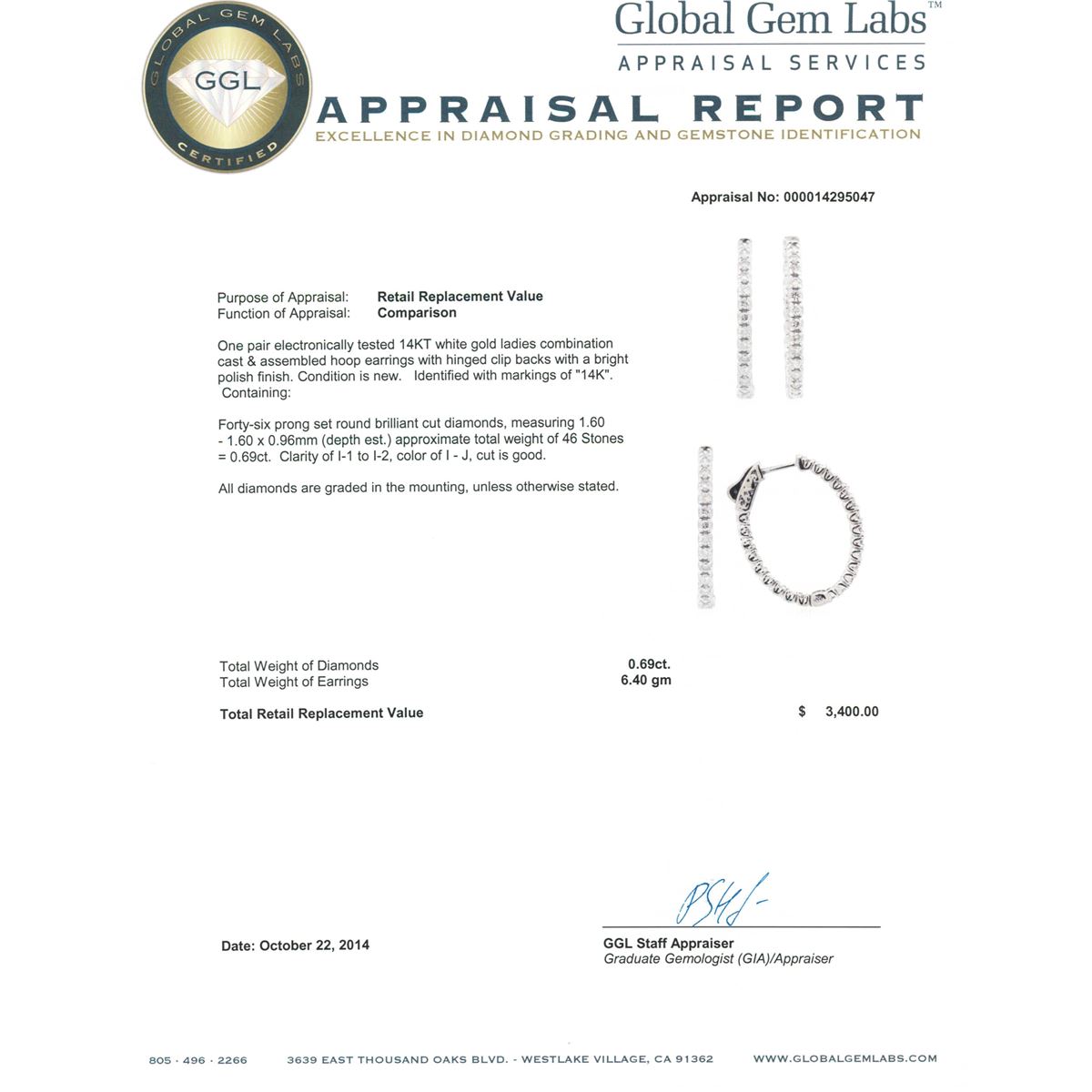 GLOBAL GEM LABS
GGL
CERTIFIED

Global Gem Labs™
APPRAISAL SERVICES

APPRAISAL REPORT
EXCELLENCE IN DIAMOND GRADING AND GEMSTONE IDENTIFICATION

Appraisal No: 000014295047

Purpose of Appraisal: Retail Replacement Value
Function of Appraisal: Comparison

One pair electronically tested 14KT white gold ladies combination cast & assembled hoop earrings with hinged clip backs with a bright polish finish. Condition is new. Identified with markings of "14K". Containing:

Forty-six prong set round brilliant cut diamonds, measuring 1.60 - 1.60 x 0.96mm (depth est.) approximate total weight of 46 Stones = 0.69ct. Clarity of I-1 to I-2, color of I - J, cut is good.

All diamonds are graded in the mounting, unless otherwise stated.

Total Weight of Diamonds 0.69ct.
Total Weight of Earrings 6.40 gm

Total Retail Replacement Value $ 3,400.00

Date: October 22, 2014

GGL Staff Appraiser
Graduate Gemologist (GIA)/Appraiser

805 · 496 · 2266 3639 EAST THOUSAND OAKS BLVD. - WESTLAKE VILLAGE, CA 91362 WWW.GLOBALGEMLABS.COM